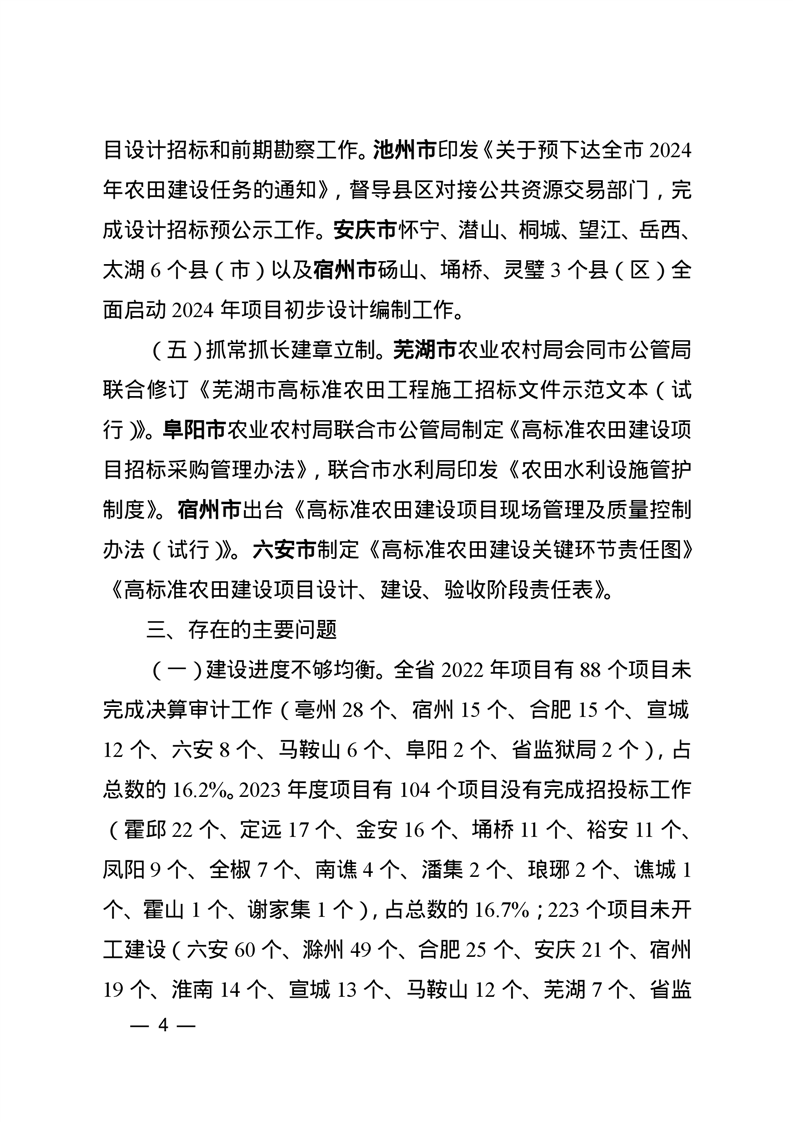 目设计招标和前期勘察工作。池州市印发《关于预下达全市 2024 年农田建设任务的通知》，督导县区对接公共资源交易部门，完成设计招标预公示工作。安庆市怀宁、潜山、桐城、望江、岳西、太湖 6 个县（市）以及宿州市砀山、埇桥、灵璧 3 个县（区）全面启动 2024 年项目初步设计编制工作。

（五）抓常抓长建章立制。芜湖市农业农村局会同市公管局联合修订《芜湖市高标准农田工程施工招标文件示范文本（试行）》。阜阳市农业农村局联合市公管局制定《高标准农田建设项目招标采购管理办法》，联合市水利局印发《农田水利设施管护制度》。宿州市出台《高标准农田建设项目现场管理及质量控制办法（试行）》。六安市制定《高标准农田建设关键环节责任图》《高标准农田建设项目设计、建设、验收阶段责任表》。

三、存在的主要问题

（一）建设进度不够均衡。全省 2022 年项目有 88 个项目未完成决算审计工作（亳州 28 个、宿州 15 个、合肥 15 个、宣城 12 个、六安 8 个、马鞍山 6 个、阜阳 2 个、省监狱局 2 个），占总数的 16.2%。2023 年度项目有 104 个项目没有完成招投标工作（霍邱 22 个、定远 17 个、金安 16 个、埇桥 11 个、裕安 11 个、凤阳 9 个、全椒 7 个、南谯 4 个、潘集 2 个、琅琊 2 个、谯城 1 个、霍山 1 个、谢家集 1 个），占总数的 16.7%；223 个项目未开工建设（六安 60 个、滁州 49 个、合肥 25 个、安庆 21 个、宿州 19 个、淮南 14 个、宣城 13 个、马鞍山 12 个、芜湖 7 个、省监

— 4 —